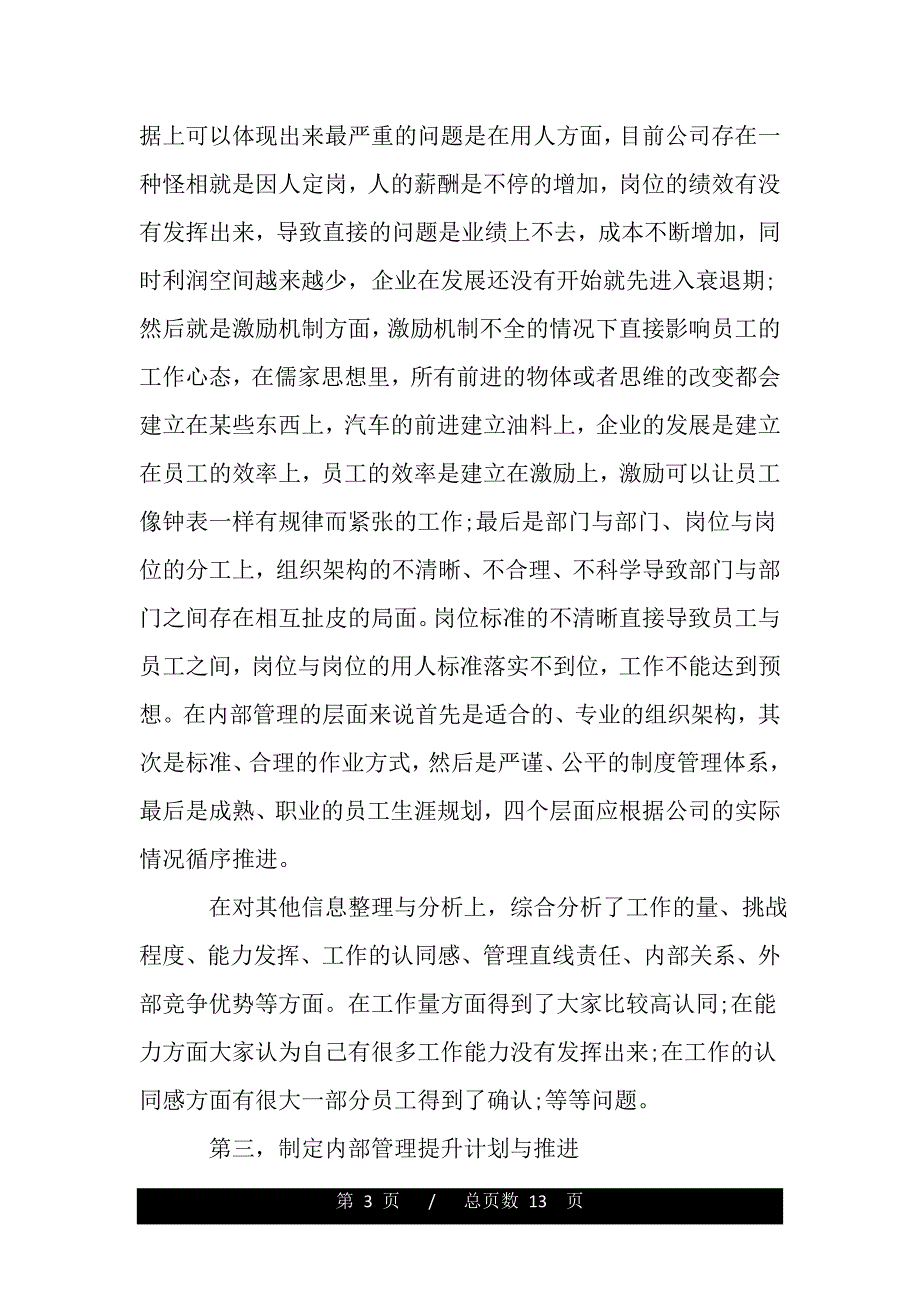 据上可以体现出来最严重的问题是在用人方面，目前公司存在一种怪相就是因人定岗，人的薪酬是不停的增加，岗位的绩效有没有发挥出来，导致直接的问题是业绩上不去，成本不断增加，同时利润空间越来越少，企业在发展还没有开始就先进入衰退期;然后就是激励机制方面，激励机制不全的情况下直接影响员工的工作心态，在儒家思想里，所有前进的物体或者思维的改变都会建立在某些东西上，汽车的前进建立油料上，企业的发展是建立在员工的效率上，员工的效率是建立在激励上，激励可以让员工像钟表一样有规律而紧张的工作;最后是部门与部门、岗位与岗位的分工上，组织架构的不清晰、不合理、不科学导致部门与部门之间存在相互扯皮的局面。岗位标准的不清晰直接导致员工与员工之间，岗位与岗位的用人标准落实不到位，工作不能达到预想。在内部管理的层面来说首先是适合的、专业的组织架构，其次是标准、合理的作业方式，然后是严谨、公平的制度管理体系，最后是成熟、职业的员工生涯规划，四个层面应根据公司的实际情况循序推进。

在对其他信息整理与分析上，综合分析了工作的量、挑战程度、能力发挥、工作的认同感、管理直线责任、内部关系、外部竞争优势等方面。在工作量方面得到了大家比较高认同;在能力方面大家认为自己有很多工作能力没有发挥出来;在工作的认同感方面有很大一部分员工得到了确认;等等问题。

第三，制定内部管理提升计划与推进

第 3 页 / 总页数 13 页